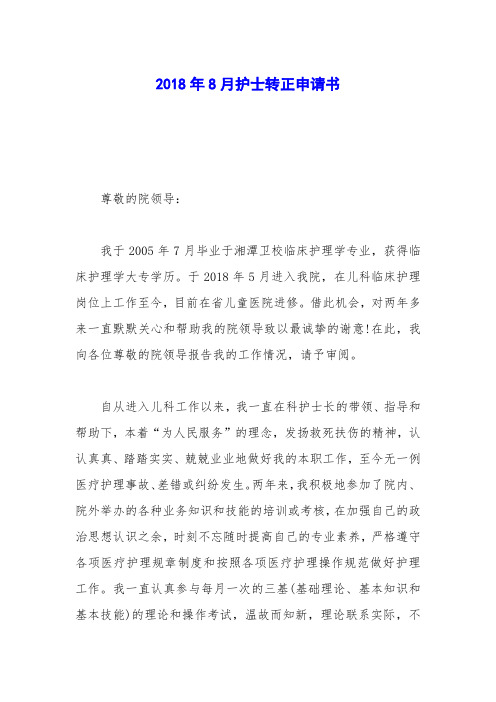 2018年8月护士转正申请书

尊敬的院领导：

我于2005年7月毕业于湘潭卫校临床护理学专业，获得临床护理学大专学历。于2018年5月进入我院，在儿科临床护理岗位上工作至今，目前在省儿童医院进修。借此机会，对两年多来一直默默关心和帮助我的院领导致以最诚挚的谢意！在此，我向各位尊敬的院领导报告我的工作情况，请予审阅。

自从进入儿科工作以来，我一直在科护士长的带领、指导和帮助下，本着“为人民服务”的理念，发扬救死扶伤的精神，认认真真、踏踏实实、兢兢业业地做好我的本职工作，至今无一例医疗护理事故、差错或纠纷发生。两年来，我积极地参加了院内、院外举办的各种业务知识和技能的培训或考核，在加强自己的政治思想认识之余，时刻不忘随时提高自己的专业素养，严格遵守各项医疗护理规章制度和按照各项医疗护理操作规范做好护理工作。我一直认真参与每月一次的三基(基础理论、基本知识和基本技能)的理论和操作考试，温故而知新，理论联系实际，不